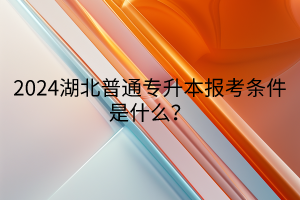 2024湖北普通专升本报考条件是什么?